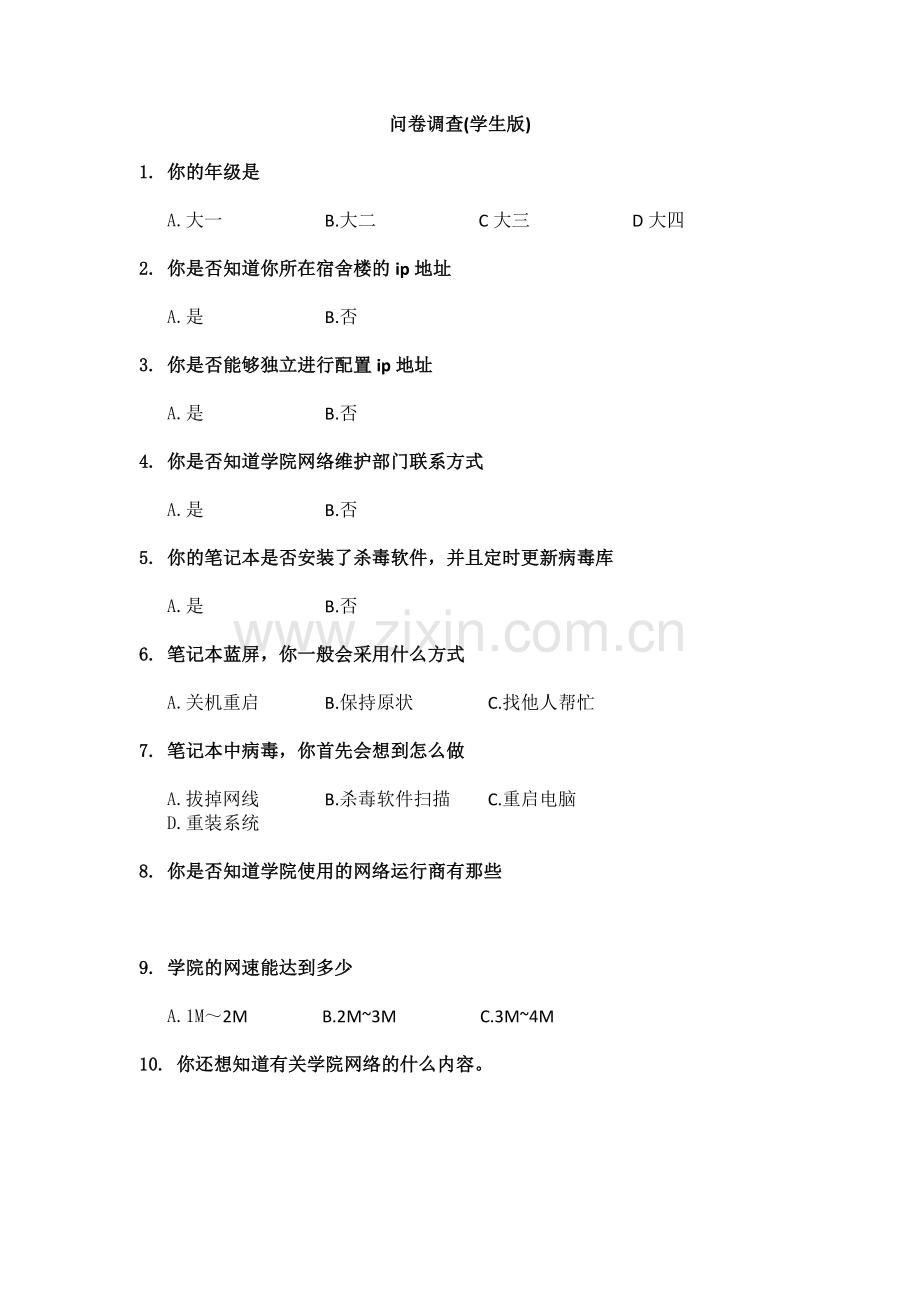 问卷调查(学生版)

1. 你的年级是

A.大一 B.大二 C 大三 D 大四

2. 你是否知道你所在宿舍楼的 ip 地址

A.是 B.否

3. 你是否能够独立进行配置 ip 地址

A.是 B.否

4. 你是否知道学院网络维护部门联系方式

A.是 B.否

5. 你的笔记本是否安装了杀毒软件，并且定时更新病毒库

A.是 B.否

www.zixin.com.cn

6. 笔记本蓝屏，你一般会采用什么方式

A.关机重启 B.保持原状 C.找他人帮忙

7. 笔记本中病毒，你首先会想到怎么做

A.拔掉网线 B.杀毒软件扫描 C.重启电脑 D.重装系统

8. 你是否知道学院使用的网络运行商有那些

9. 学院的网速能达到多少

A.1M～2M B.2M~3M C.3M~4M

10. 你还想知道有关学院网络的什么内容。